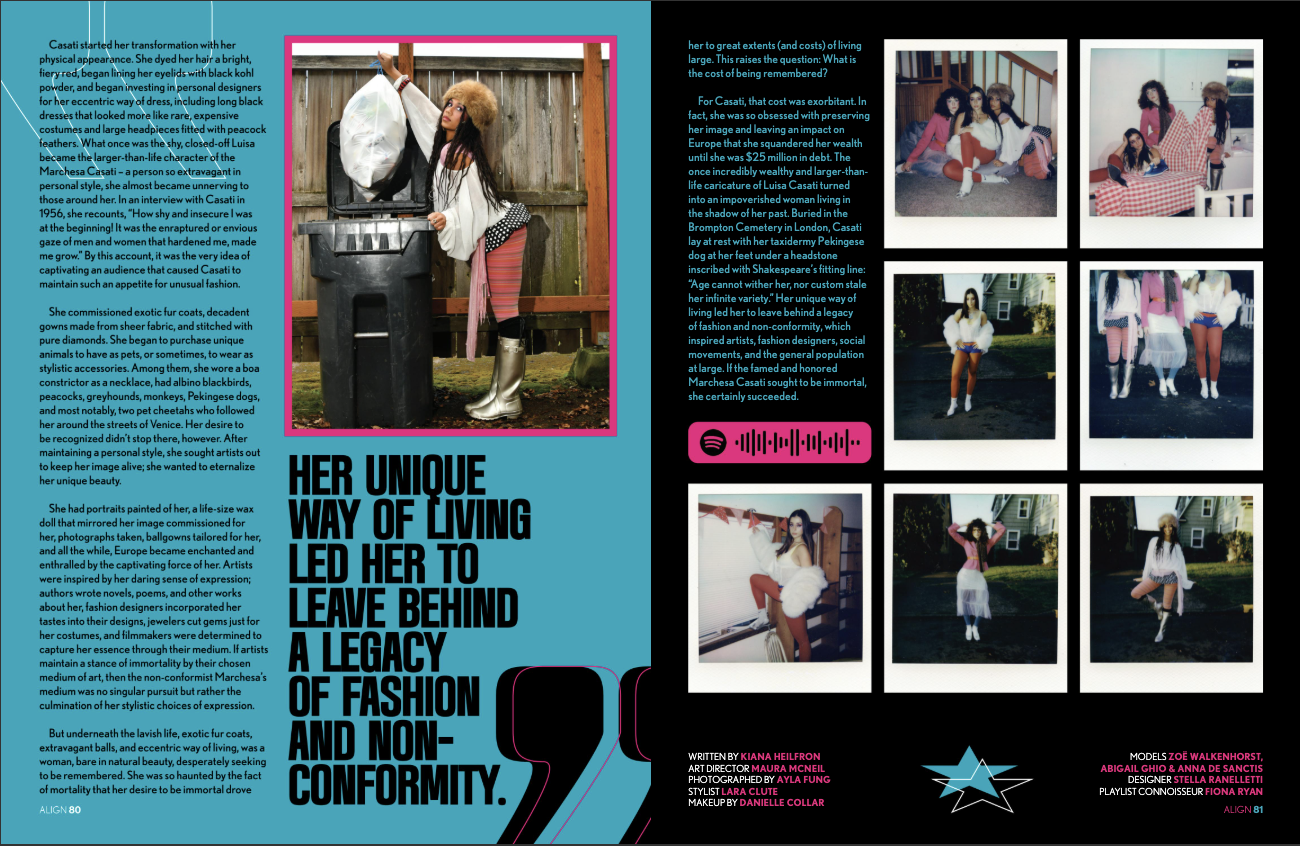 Casati started her transformation with her physical appearance. She dyed her hair a bright, fiery red, began lining her eyelids with black kohl powder, and began investing in personal designers for her eccentric way of dress, including long black dresses that looked more like rare, expensive costumes and large headpieces fitted with peacock feathers. What once was the shy, closed-off Luisa became the larger-than-life character of the Marchesa Casati – a person so extravagant in personal style, she almost became unnerving to those around her. In an interview with Casati in 1956, she recounts, "How shy and insecure I was at the beginning! It was the enraptured or envious gaze of men and women that hardened me, made me grow." By this account, it was the very idea of captivating an audience that caused Casati to maintain such an appetite for unusual fashion.

She commissioned exotic fur coats, decadent gowns made from sheer fabric, and stitched with pure diamonds. She began to purchase unique animals to have as pets, or sometimes, to wear as stylistic accessories. Among them, she wore a boa constrictor as a necklace, had albino blackbirds, peacocks, greyhounds, monkeys, Pekingese dogs, and most notably, two pet cheetahs who followed her around the streets of Venice. Her desire to be recognized didn't stop there, however. After maintaining a personal style, she sought artists out to keep her image alive; she wanted to eternalize her unique beauty.

She had portraits painted of her, a life-size wax doll that mirrored her image commissioned for her, photographs taken, ballgowns tailored for her, and all the while, Europe became enchanted and enthralled by the captivating force of her. Artists were inspired by her daring sense of expression; authors wrote novels, poems, and other works about her, fashion designers incorporated her tastes into their designs, jewelers cut gems just for her costumes, and filmmakers were determined to capture her essence through their medium. If artists maintain a stance of immortality by their chosen medium of art, then the non-conformist Marchesa's medium was no singular pursuit but rather the culmination of her stylistic choices of expression.

But underneath the lavish life, exotic fur coats, extravagant balls, and eccentric way of living, was a woman, bare in natural beauty, desperately seeking to be remembered. She was so haunted by the fact of mortality that her desire to be immortal drove

ALIGN 80

HER UNIQUE WAY OF LIVING LED HER TO LEAVE BEHIND A LEGACY OF FASHION AND NON-CONFORMITY.

her to great extents (and costs) of living large. This raises the question: What is the cost of being remembered?

For Casati, that cost was exorbitant. In fact, she was so obsessed with preserving her image and leaving an impact on Europe that she squandered her wealth until she was $25 million in debt. The once incredibly wealthy and larger-than-life caricature of Luisa Casati turned into an impoverished woman living in the shadow of her past. Buried in the Brompton Cemetery in London, Casati lay at rest with her taxidermy Pekingese dog at her feet under a headstone inscribed with Shakespeare's fitting line: "Age cannot wither her, nor custom stale her infinite variety." Her unique way of living led her to leave behind a legacy of fashion and non-conformity, which inspired artists, fashion designers, social movements, and the general population at large. If the famed and honored Marchesa Casati sought to be immortal, she certainly succeeded.

WRITTEN BY KIANA HEILFRON
ART DIRECTOR MAURA MCNEIL
PHOTOGRAPHED BY AYLA FUNG
STYLIST LARA CLUTE
MAKEUP BY DANIELLE COLLAR

MODELS ZOË WALKENHORST, ABIGAIL GHIO & ANNA DE SANCTIS
DESIGNER STELLA RANELLETTI
PLAYLIST CONNOISSEUR FIONA RYAN

ALIGN 81